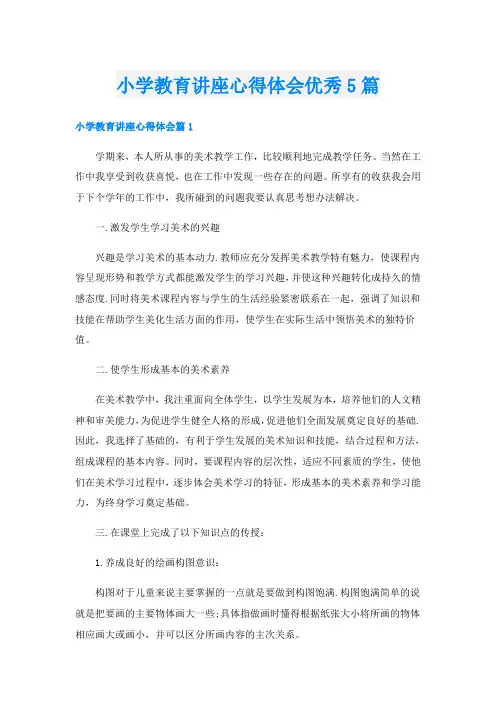 小学教育讲座心得体会优秀5篇

小学教育讲座心得体会篇1

学期来，本人所从事的美术教学工作，比较顺利地完成教学任务。当然在工作中我享受到收获喜悦，也在工作中发现一些存在的问题。所享有的收获我会用于下个学年的工作中，我所碰到的问题我要认真思考想办法解决。

一.激发学生学习美术的兴趣

兴趣是学习美术的基本动力.教师应充分发挥美术教学特有魅力，使课程内容呈现形势和教学方式都能激发学生的学习兴趣,并使这种兴趣转化成持久的情感态度.同时将美术课程内容与学生的生活经验紧密联系在一起，强调了知识和技能在帮助学生美化生活方面的作用，使学生在实际生活中领悟美术的独特价值。

二.使学生形成基本的美术素养

在美术教学中，我注重面向全体学生，以学生发展为本，培养他们的人文精神和审美能力,为促进学生健全人格的形成,促进他们全面发展奠定良好的基础.因此，我选择了基础的、有利于学生发展的美术知识和技能，结合过程和方法，组成课程的基本内容。同时，要课程内容的层次性，适应不同素质的学生，使他们在美术学习过程中，逐步体会美术学习的特征，形成基本的美术素养和学习能力，为终身学习奠定基础。

三.在课堂上完成了以下知识点的传授：

1.养成良好的绘画构图意识：

构图对于儿童来说主要掌握的一点就是要做到构图饱满.构图饱满简单的说就是把要画的主要物体画大一些;具体指做画时懂得根据纸张大小将所画的物体相应画大或画小，并可以区分所画内容的主次关系。